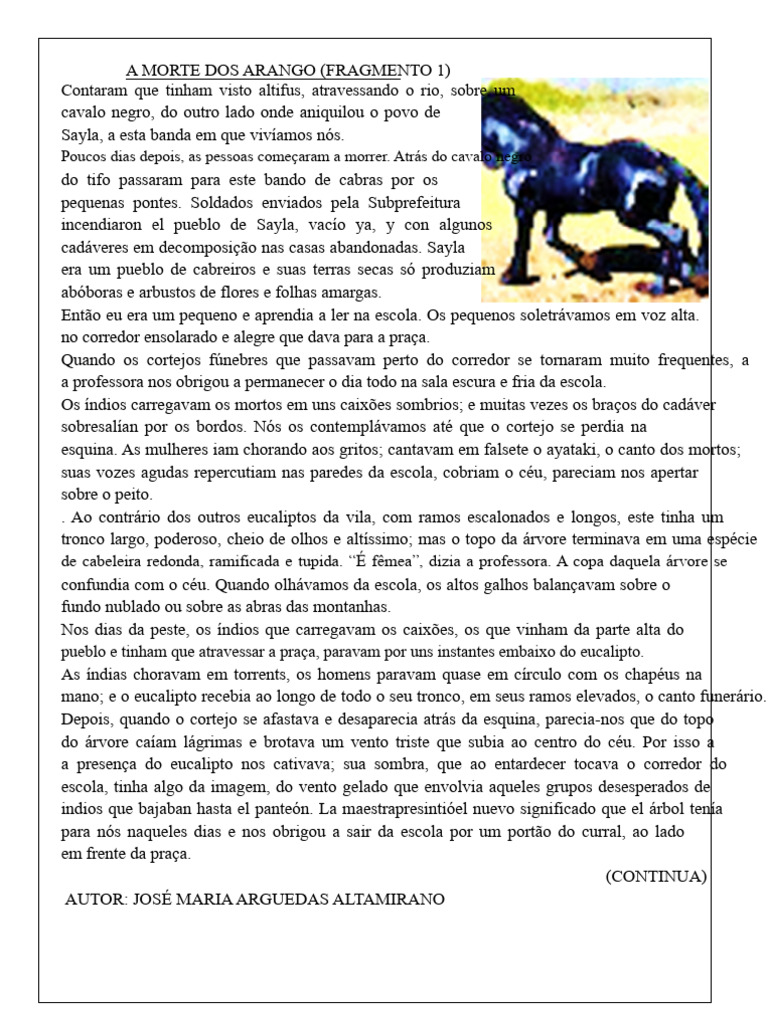 A MORTE DOS ARANGO (FRAGMENTO 1)

Contaram que tinham visto altifus, atravessando o rio, sobre um cavalo negro, do outro lado onde aniquilou o povo de Sayla, a esta banda em que vivíamos nós.

Poucos dias depois, as pessoas começaram a morrer. Atrás do cavalo negro do tifo passaram para este bando de cabras por os pequenas pontes. Soldados enviados pela Subprefeitura incendiaron el pueblo de Sayla, vacío ya, y con algunos cadáveres em decomposição nas casas abandonadas. Sayla era um pueblo de cabreiros e suas terras secas só produziam abóboras e arbustos de flores e folhas amargas.

Então eu era um pequeno e aprendia a ler na escola. Os pequenos soletrávamos em voz alta. no corredor ensolarado e alegre que dava para a praça.

Quando os cortejos fúnebres que passavam perto do corredor se tornaram muito frequentes, a a professora nos obrigou a permanecer o dia todo na sala escura e fria da escola.

Os índios carregavam os mortos em uns caixões sombrios; e muitas vezes os braços do cadáver sobresalían por os bordos. Nós os contemplávamos até que o cortejo se perdia na esquina. As mulheres iam chorando aos gritos; cantavam em falsete o ayataki, o canto dos mortos; suas vozes agudas repercutiam nas paredes da escola, cobriam o céu, pareciam nos apertar sobre o peito.

. Ao contrário dos outros eucaliptos da vila, com ramos escalonados e longos, este tinha um tronco largo, poderoso, cheio de olhos e altíssimo; mas o topo da árvore terminava em uma espécie de cabeleira redonda, ramificada e tupida. "É fêmea", dizia a professora. A copa daquela árvore se confundia com o céu. Quando olhávamos da escola, os altos galhos balançavam sobre o fundo nublado ou sobre as abras das montanhas.

Nos dias da peste, os índios que carregavam os caixões, os que vinham da parte alta do pueblo e tinham que atravessar a praça, paravam por uns instantes embaixo do eucalipto.

As índias choravam em torrents, os homens paravam quase em círculo com os chapéus na mano; e o eucalipto recebia ao longo de todo o seu tronco, em seus ramos elevados, o canto funerário. Depois, quando o cortejo se afastava e desaparecia atrás da esquina, parecia-nos que do topo do árvore caíam lágrimas e brotava um vento triste que subia ao centro do céu. Por isso a a presença do eucalipto nos cativava; sua sombra, que ao entardecer tocava o corredor do escola, tinha algo da imagem, do vento gelado que envolvia aqueles grupos desesperados de indios que bajaban hasta el panteón. La maestrapresintióel nuevo significado que el árbol tenía para nós naqueles dias e nos obrigou a sair da escola por um portão do curral, ao lado em frente da praça.

(CONTINUA)

AUTOR: JOSÉ MARIA ARGUEDAS ALTAMIRANO